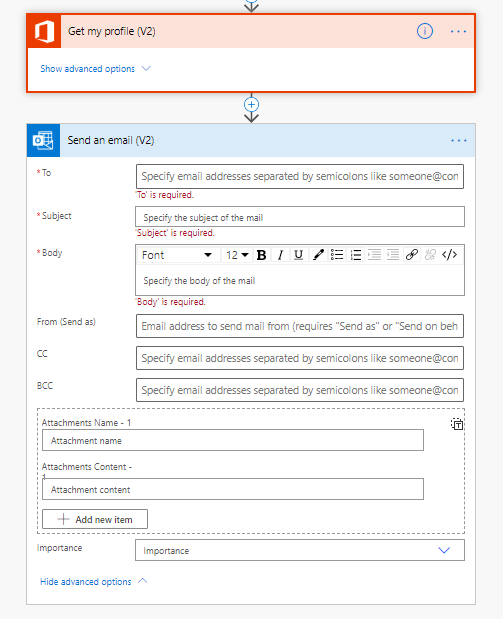 Get my profile (V2)

Show advanced options

Send an email (V2)

* To
Specify email addresses separated by semicolons like someone@con
'To' is required.

* Subject
Specify the subject of the mail
'Subject' is required.

* Body
Font 12 B I U
Specify the body of the mail
'Body' is required.

From (Send as)
Email address to send mail from (requires "Send as" or "Send on beh

CC
Specify email addresses separated by semicolons like someone@con

BCC
Specify email addresses separated by semicolons like someone@con

Attachments Name - 1
Attachment name

Attachments Content - 1
Attachment content

Add new item

Importance
Importance

Hide advanced options